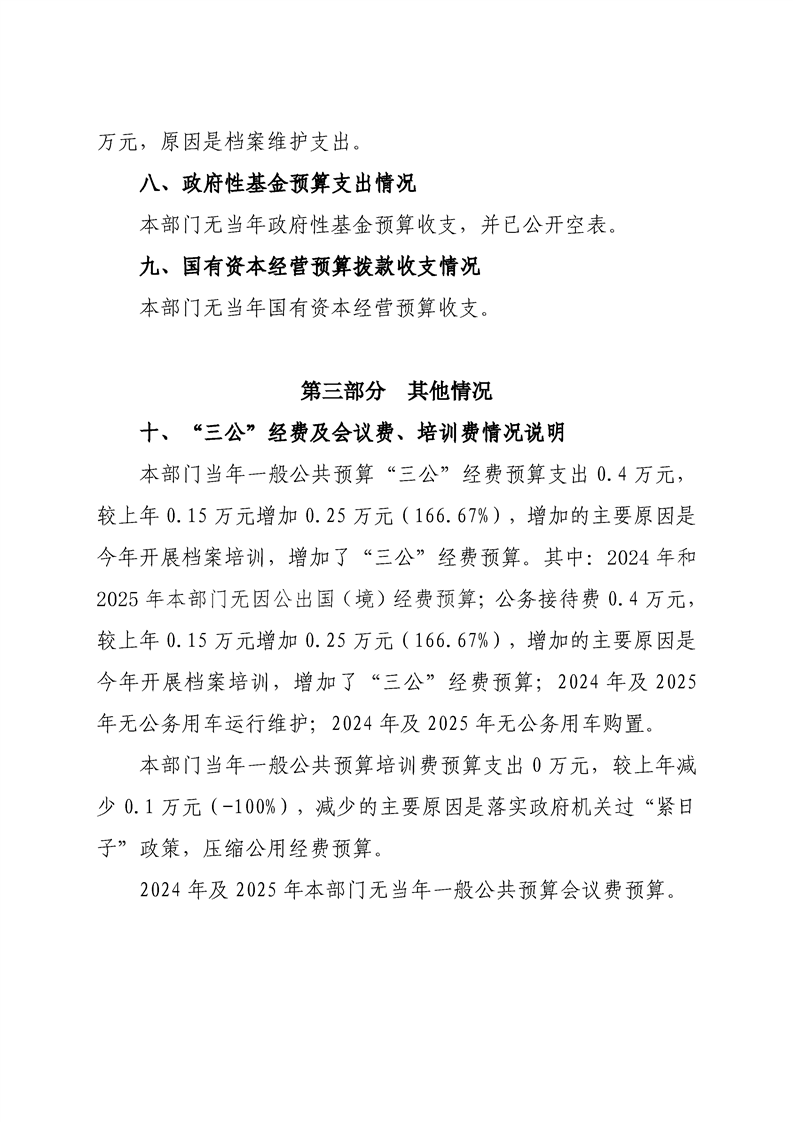 万元，原因是档案维护支出。

八、政府性基金预算支出情况

本部门无当年政府性基金预算收支，并已公开空表。

九、国有资本经营预算拨款收支情况

本部门无当年国有资本经营预算收支。

第三部分 其他情况

十、“三公”经费及会议费、培训费情况说明

本部门当年一般公共预算“三公”经费预算支出0.4万元，较上年0.15万元增加0.25万元（166.67%），增加的主要原因是今年开展档案培训，增加了“三公”经费预算。其中：2024年和2025年本部门无因公出国（境）经费预算；公务接待费0.4万元，较上年0.15万元增加0.25万元（166.67%），增加的主要原因是今年开展档案培训，增加了“三公”经费预算；2024年及2025年无公务用车运行维护；2024年及2025年无公务用车购置。

本部门当年一般公共预算培训费预算支出0万元，较上年减少0.1万元（-100%），减少的主要原因是落实政府机关过“紧日子”政策，压缩公用经费预算。

2024年及2025年本部门无当年一般公共预算会议费预算。